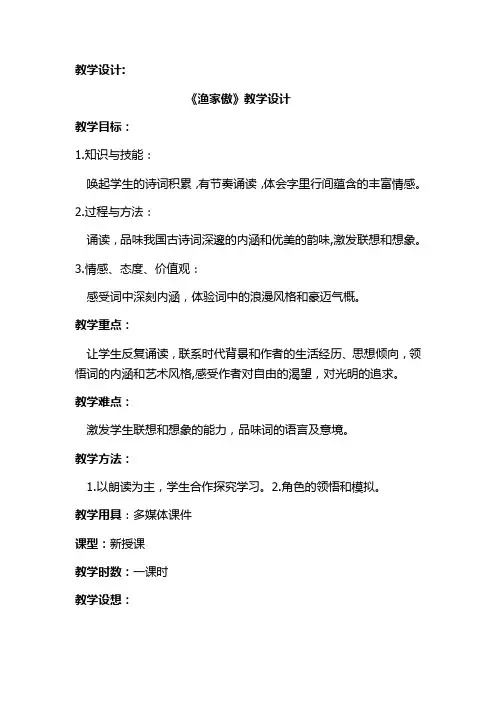 教学设计:

《渔家傲》教学设计

教学目标：

1.知识与技能：

唤起学生的诗词积累，有节奏诵读，体会字里行间蕴含的丰富情感。

2.过程与方法：

诵读，品味我国古诗词深邃的内涵和优美的韵味,激发联想和想象。

3.情感、态度、价值观：

感受词中深刻内涵，体验词中的浪漫风格和豪迈气概。

教学重点：

让学生反复诵读，联系时代背景和作者的生活经历、思想倾向，领悟词的内涵和艺术风格,感受作者对自由的渴望，对光明的追求。

教学难点：

激发学生联想和想象的能力，品味词的语言及意境。

教学方法：

1.以朗读为主，学生合作探究学习。2.角色的领悟和模拟。

教学用具：多媒体课件

课型：新授课

教学时数：一课时

教学设想：